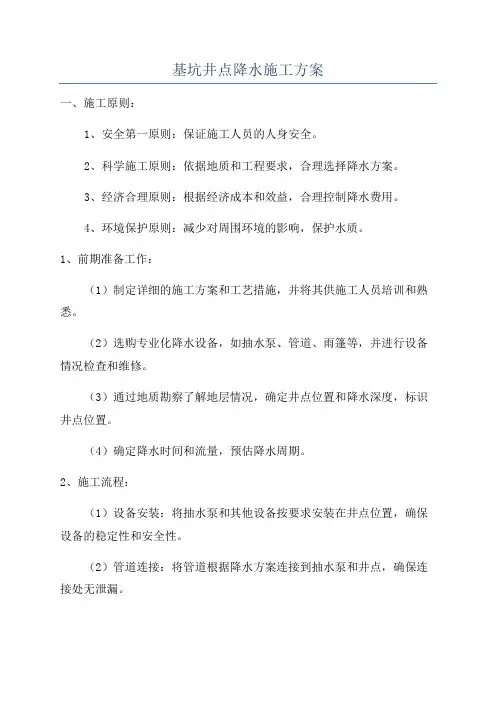 基坑井点降水施工方案

一、施工原则：

1、安全第一原则：保证施工人员的人身安全。

2、科学施工原则：依据地质和工程要求，合理选择降水方案。

3、经济合理原则：根据经济成本和效益，合理控制降水费用。

4、环境保护原则：减少对周围环境的影响，保护水质。

1、前期准备工作：

（1）制定详细的施工方案和工艺措施，并将其供施工人员培训和熟悉。

（2）选购专业化降水设备，如抽水泵、管道、雨篷等，并进行设备情况检查和维修。

（3）通过地质勘察了解地层情况，确定井点位置和降水深度，标识井点位置。

（4）确定降水时间和流量，预估降水周期。

2、施工流程：

（1）设备安装：将抽水泵和其他设备按要求安装在井点位置，确保设备的稳定性和安全性。

（2）管道连接：将管道根据降水方案连接到抽水泵和井点，确保连接处无泄漏。